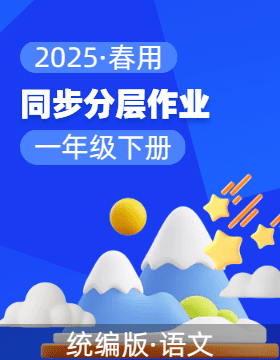 2025·春用

同步分层作业

一年级下册

统编版·语文